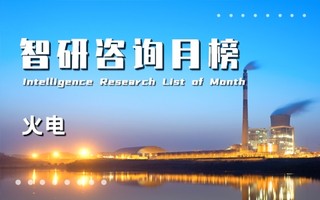 智研咨询月榜

Intelligence Research List of Month

火电